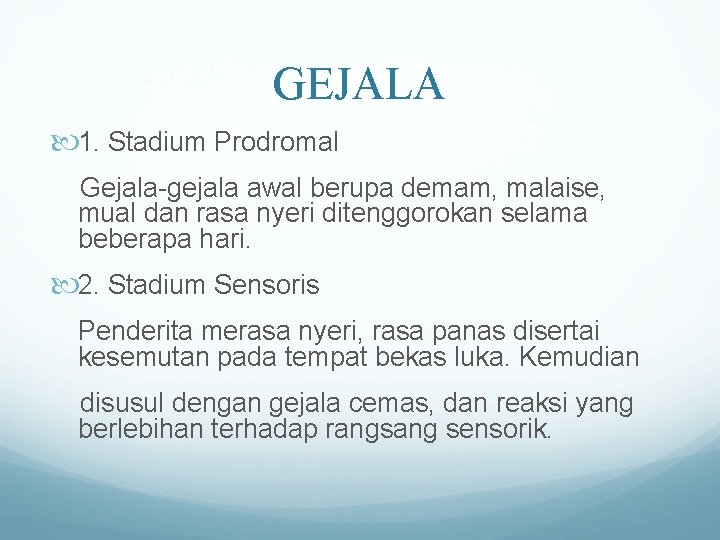 GEJALA

1. Stadium Prodromal

Gejala-gejala awal berupa demam, malaise, mual dan rasa nyeri ditenggorokan selama beberapa hari.

2. Stadium Sensoris

Penderita merasa nyeri, rasa panas disertai kesemutan pada tempat bekas luka. Kemudian

disusul dengan gejala cemas, dan reaksi yang berlebihan terhadap rangsang sensorik.